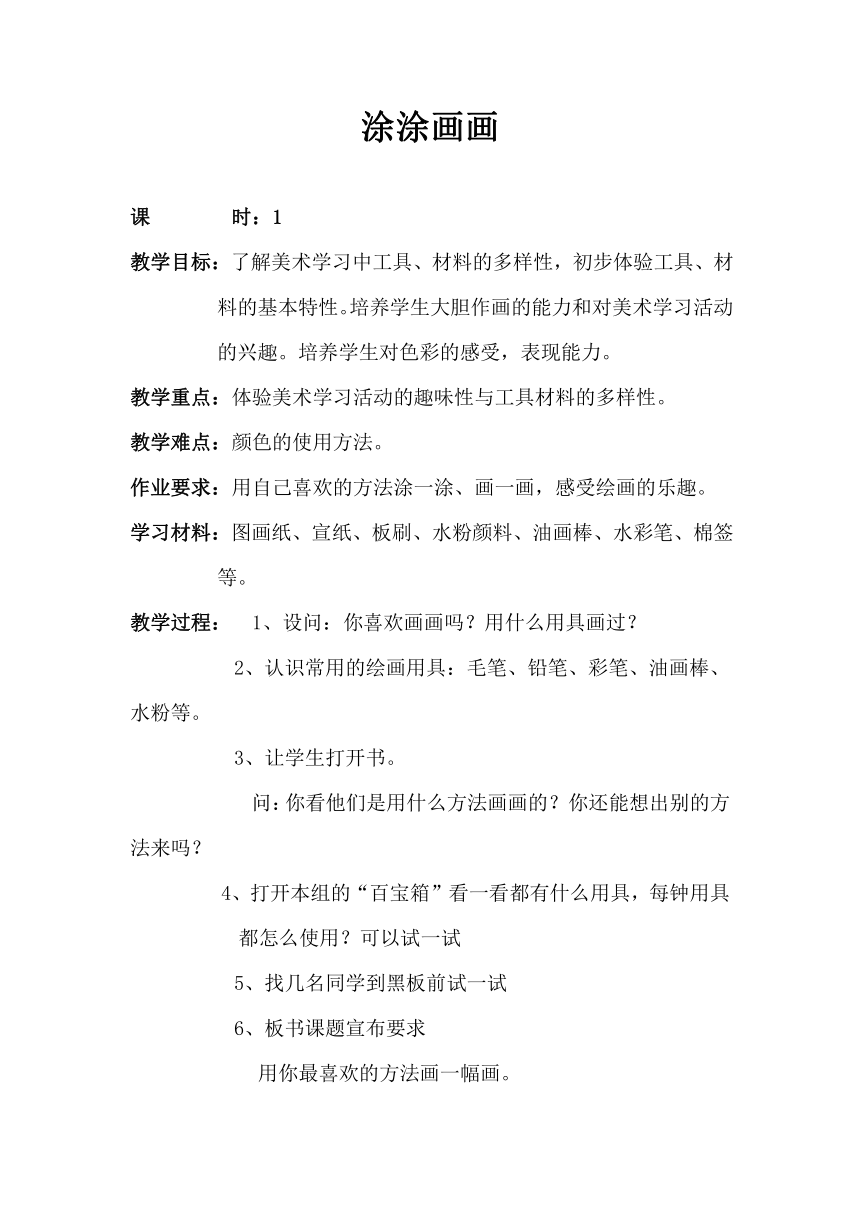 涂涂画画

课　　时：1

教学目标：了解美术学习中工具、材料的多样性，初步体验工具、材料的基本特性。培养学生大胆作画的能力和对美术学习活动的兴趣。培养学生对色彩的感受，表现能力。

教学重点：体验美术学习活动的趣味性与工具材料的多样性。

教学难点：颜色的使用方法。

作业要求：用自己喜欢的方法涂一涂、画一画，感受绘画的乐趣。

学习材料：图画纸、宣纸、板刷、水粉颜料、油画棒、水彩笔、棉签等。

教学过程：　1、设问：你喜欢画画吗？用什么用具画过？

2、认识常用的绘画用具：毛笔、铅笔、彩笔、油画棒、水粉等。

3、让学生打开书。

问：你看他们是用什么方法画画的？你还能想出别的方法来吗？

4、打开本组的“百宝箱”看一看都有什么用具，每钟用具都怎么使用？可以试一试

5、找几名同学到黑板前试一试

6、板书课题宣布要求

用你最喜欢的方法画一幅画。